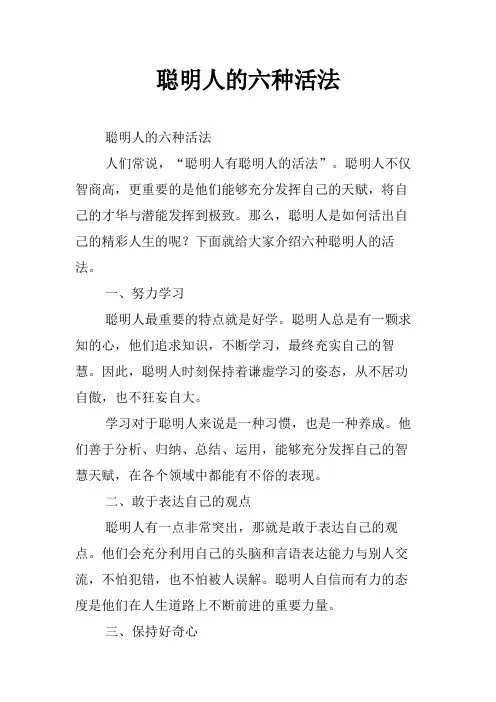 聪明人的六种活法

聪明人的六种活法

人们常说，“聪明人有聪明人的活法”。聪明人不仅智商高，更重要的是他们能够充分发挥自己的天赋，将自己的才华与潜能发挥到极致。那么，聪明人是如何活出自己的精彩人生的呢？下面就给大家介绍六种聪明人的活法。

一、努力学习

聪明人最重要的特点就是好学。聪明人总是有一颗求知的心，他们追求知识，不断学习，最终充实自己的智慧。因此，聪明人时刻保持着谦虚学习的姿态，从不居功自傲，也不狂妄自大。

学习对于聪明人来说是一种习惯，也是一种养成。他们善于分析、归纳、总结、运用，能够充分发挥自己的智慧天赋，在各个领域中都能有不俗的表现。

二、敢于表达自己的观点

聪明人有一点非常突出，那就是敢于表达自己的观点。他们会充分利用自己的头脑和言语表达能力与别人交流，不怕犯错，也不怕被人误解。聪明人自信而有力的态度是他们在人生道路上不断前进的重要力量。

三、保持好奇心